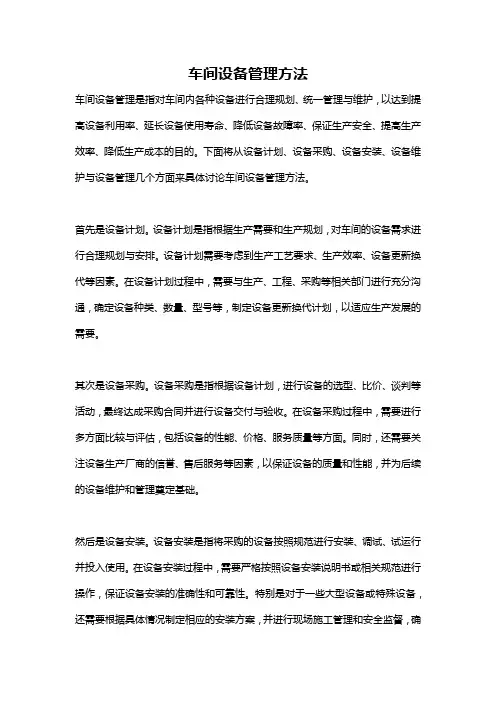 车间设备管理方法

车间设备管理是指对车间内各种设备进行合理规划、统一管理与维护，以达到提高设备利用率、延长设备使用寿命、降低设备故障率、保证生产安全、提高生产效率、降低生产成本的目的。下面将从设备计划、设备采购、设备安装、设备维护与设备管理几个方面来具体讨论车间设备管理方法。

首先是设备计划。设备计划是指根据生产需要和生产规划，对车间的设备需求进行合理规划与安排。设备计划需要考虑到生产工艺要求、生产效率、设备更新换代等因素。在设备计划过程中，需要与生产、工程、采购等相关部门进行充分沟通，确定设备种类、数量、型号等，制定设备更新换代计划，以适应生产发展的需要。

其次是设备采购。设备采购是指根据设备计划，进行设备的选型、比价、谈判等活动，最终达成采购合同并进行设备交付与验收。在设备采购过程中，需要进行多方面比较与评估，包括设备的性能、价格、服务质量等方面。同时，还需要关注设备生产厂商的信誉、售后服务等因素，以保证设备的质量和性能，并为后续的设备维护和管理奠定基础。

然后是设备安装。设备安装是指将采购的设备按照规范进行安装、调试、试运行并投入使用。在设备安装过程中，需要严格按照设备安装说明书或相关规范进行操作，保证设备安装的准确性和可靠性。特别是对于一些大型设备或特殊设备，还需要根据具体情况制定相应的安装方案，并进行现场施工管理和安全监督，确